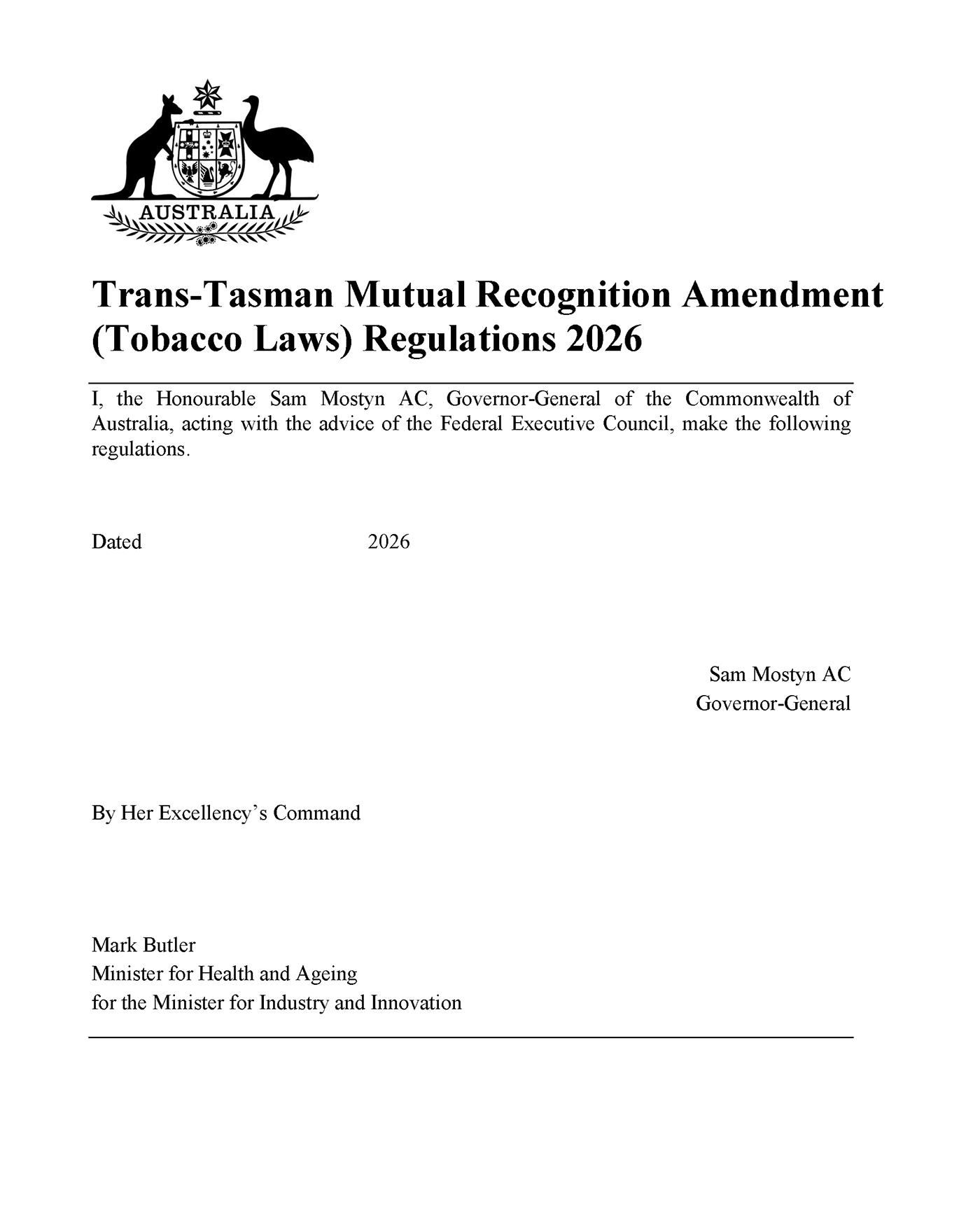 AUSTRALIA

Trans-Tasman Mutual Recognition Amendment (Tobacco Laws) Regulations 2026

I, the Honourable Sam Mostyn AC, Governor-General of the Commonwealth of Australia, acting with the advice of the Federal Executive Council, make the following regulations.

Dated 2026

Sam Mostyn AC
Governor-General

By Her Excellency's Command

Mark Butler
Minister for Health and Ageing
for the Minister for Industry and Innovation